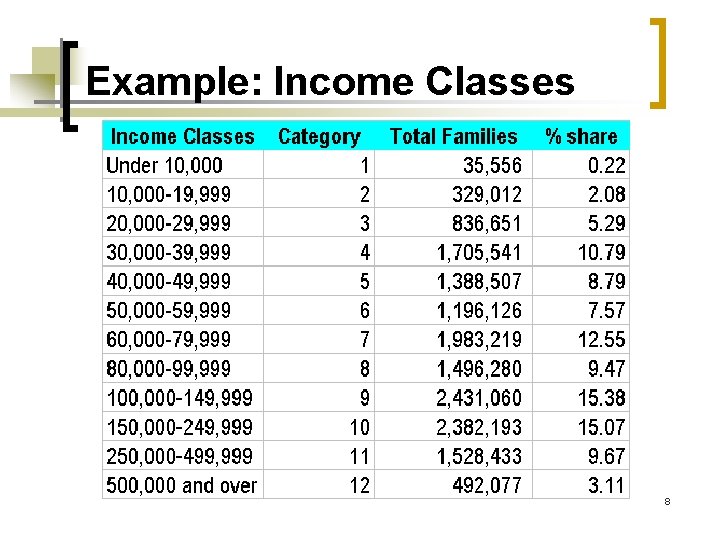 Example: Income Classes

| Income Classes | Category | Total Families | % share |
|---|---|---|---|
| Under 10,000 | 1 | 35,556 | 0.22 |
| 10,000-19,999 | 2 | 329,012 | 2.08 |
| 20,000-29,999 | 3 | 836,651 | 5.29 |
| 30,000-39,999 | 4 | 1,705,541 | 10.79 |
| 40,000-49,999 | 5 | 1,388,507 | 8.79 |
| 50,000-59,999 | 6 | 1,196,126 | 7.57 |
| 60,000-79,999 | 7 | 1,983,219 | 12.55 |
| 80,000-99,999 | 8 | 1,496,280 | 9.47 |
| 100,000-149,999 | 9 | 2,431,060 | 15.38 |
| 150,000-249,999 | 10 | 2,382,193 | 15.07 |
| 250,000-499,999 | 11 | 1,528,433 | 9.67 |
| 500,000 and over | 12 | 492,077 | 3.11 |

8